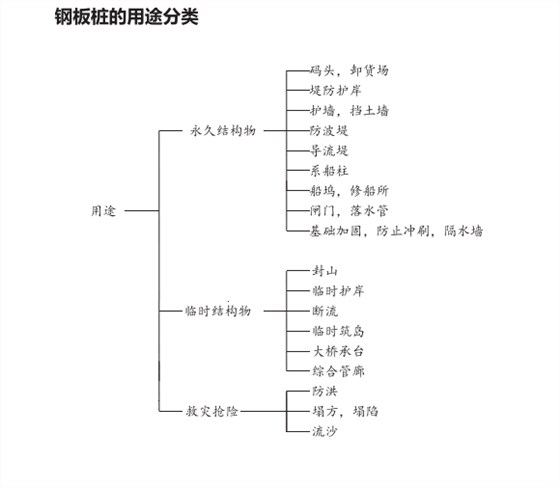 钢板桩的用途分类

用途

永久结构物
码头，卸货场
堤防护岸
护墙，挡土墙
防波堤
导流堤
系船柱
船坞，修船所
闸门，落水管
基础加固，防止冲刷，隔水墙

临时结构物
封山
临时护岸
断流
临时筑岛
大桥承台
综合管廊

救灾抢险
防洪
塌方，塌陷
流沙